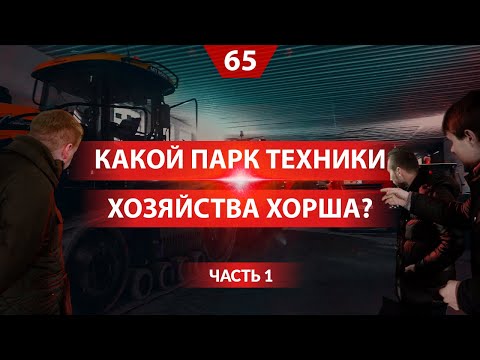 65

КАКОЙ ПАРК ТЕХНИКИ

ХОЗЯЙСТВА ХОРША?

ЧАСТЬ 1